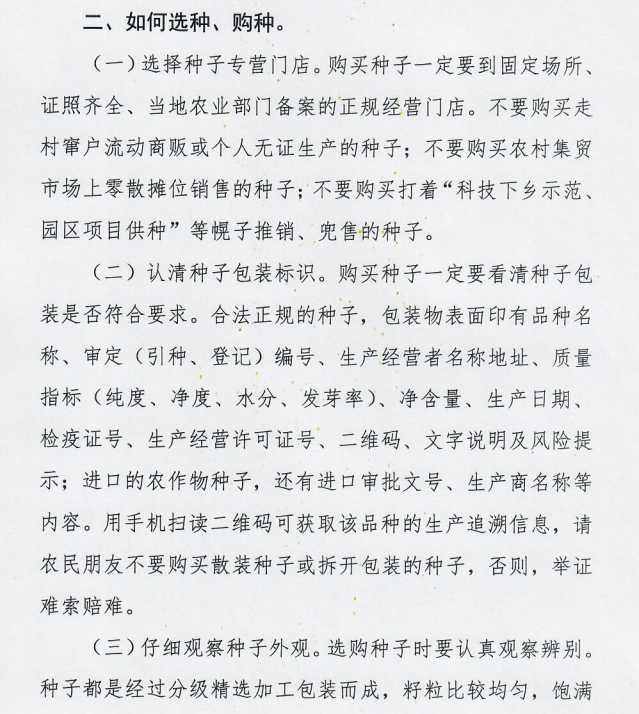 二、如何选种、购种。

（一）选择种子专营门店。购买种子一定要到固定场所、证照齐全、当地农业部门备案的正规经营门店。不要购买走村窜户流动商贩或个人无证生产的种子；不要购买农村集贸市场上零散摊位销售的种子；不要购买打着“科技下乡示范、园区项目供种”等幌子推销、兜售的种子。

（二）认清种子包装标识。购买种子一定要看清种子包装是否符合要求。合法正规的种子，包装物表面印有品种名称、审定（引种、登记）编号、生产经营者名称地址、质量指标（纯度、净度、水分、发芽率）、净含量、生产日期、检疫证号、生产经营许可证号、二维码、文字说明及风险提示；进口的农作物种子，还有进口审批文号、生产商名称等内容。用手机扫读二维码可获取该品种的生产追溯信息，请农民朋友不要购买散装种子或拆开包装的种子，否则，举证难索赔难。

（三）仔细观察种子外观。选购种子时要认真观察辨别。种子都是经过分级精选加工包装而成，籽粒比较均匀，饱满